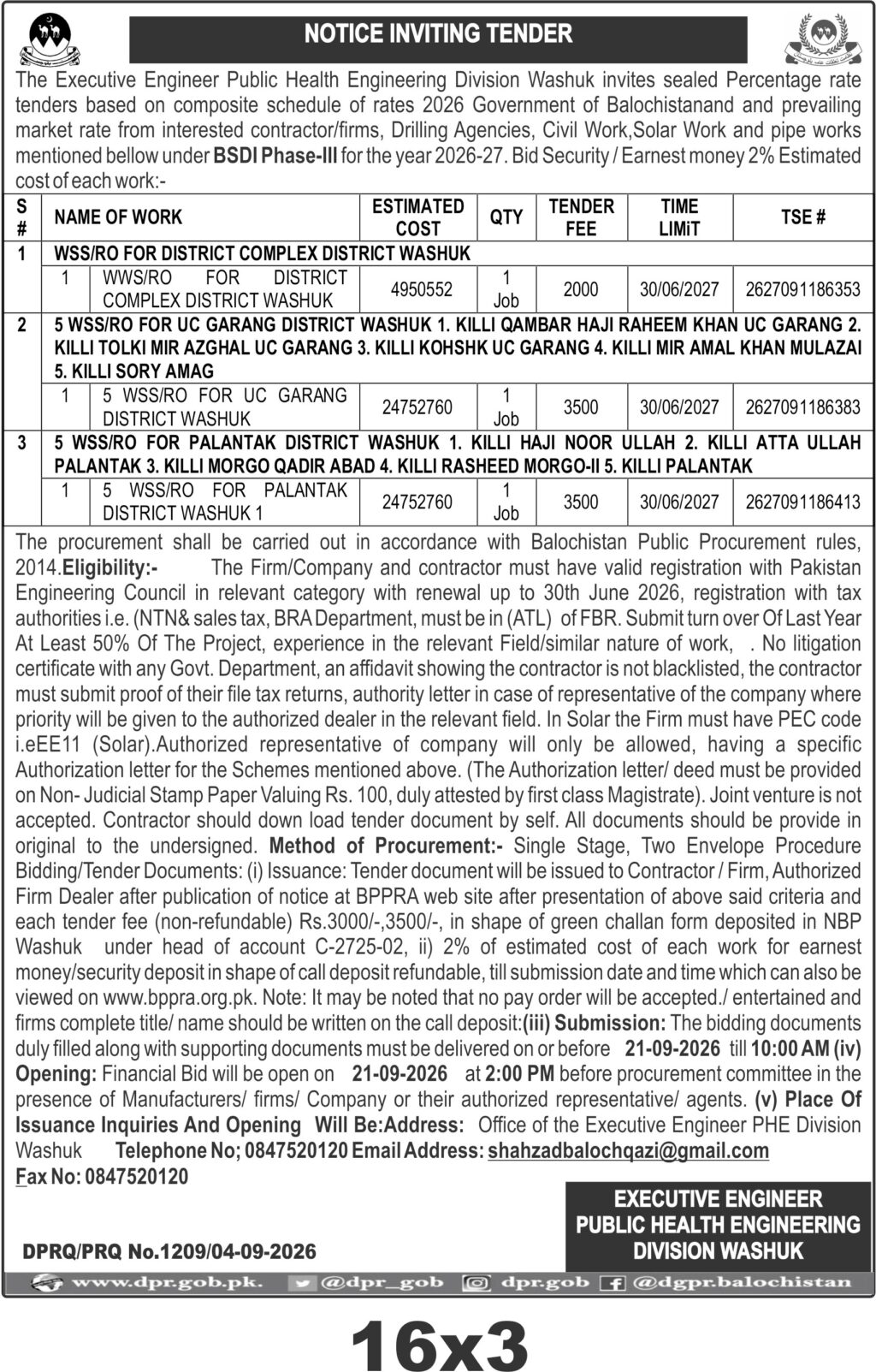 NOTICE INVITING TENDER

The Executive Engineer Public Health Engineering Division Washuk invites sealed Percentage rate tenders based on composite schedule of rates 2026 Government of Balochistanand and prevailing market rate from interested contractor/firms, Drilling Agencies, Civil Work,Solar Work and pipe works mentioned bellow under BSDI Phase-III for the year 2026-27. Bid Security / Earnest money 2% Estimated cost of each work:-

| S # | NAME OF WORK | | ESTIMATED COST | QTY | TENDER FEE | TIME LIMiT | TSE # |
|---|---|---|---|---|---|---|---|
| 1 | WSS/RO FOR DISTRICT COMPLEX DISTRICT WASHUK | | | | | | |
| | 1 | WWS/RO FOR DISTRICT COMPLEX DISTRICT WASHUK | 4950552 | 1 Job | 2000 | 30/06/2027 | 2627091186353 |
| 2 | 5 WSS/RO FOR UC GARANG DISTRICT WASHUK 1. KILLI QAMBAR HAJI RAHEEM KHAN UC GARANG 2. KILLI TOLKI MIR AZGHAL UC GARANG 3. KILLI KOHSHK UC GARANG 4. KILLI MIR AMAL KHAN MULAZAI 5. KILLI SORY AMAG | | | | | | |
| | 1 | 5 WSS/RO FOR UC GARANG DISTRICT WASHUK | 24752760 | 1 Job | 3500 | 30/06/2027 | 2627091186383 |
| 3 | 5 WSS/RO FOR PALANTAK DISTRICT WASHUK 1. KILLI HAJI NOOR ULLAH 2. KILLI ATTA ULLAH PALANTAK 3. KILLI MORGO QADIR ABAD 4. KILLI RASHEED MORGO-II 5. KILLI PALANTAK | | | | | | |
| | 1 | 5 WSS/RO FOR PALANTAK DISTRICT WASHUK 1 | 24752760 | 1 Job | 3500 | 30/06/2027 | 2627091186413 |

The procurement shall be carried out in accordance with Balochistan Public Procurement rules, 2014.Eligibility:- The Firm/Company and contractor must have valid registration with Pakistan Engineering Council in relevant category with renewal up to 30th June 2026, registration with tax authorities i.e. (NTN& sales tax, BRA Department, must be in (ATL) of FBR. Submit turn over Of Last Year At Least 50% Of The Project, experience in the relevant Field/similar nature of work, . No litigation certificate with any Govt. Department, an affidavit showing the contractor is not blacklisted, the contractor must submit proof of their file tax returns, authority letter in case of representative of the company where priority will be given to the authorized dealer in the relevant field. In Solar the Firm must have PEC code i.eEE11 (Solar).Authorized representative of company will only be allowed, having a specific Authorization letter for the Schemes mentioned above. (The Authorization letter/ deed must be provided on Non- Judicial Stamp Paper Valuing Rs. 100, duly attested by first class Magistrate). Joint venture is not accepted. Contractor should down load tender document by self. All documents should be provide in original to the undersigned. Method of Procurement:- Single Stage, Two Envelope Procedure Bidding/Tender Documents: (i) Issuance: Tender document will be issued to Contractor / Firm, Authorized Firm Dealer after publication of notice at BPPRA web site after presentation of above said criteria and each tender fee (non-refundable) Rs.3000/-,3500/-, in shape of green challan form deposited in NBP Washuk under head of account C-2725-02, ii) 2% of estimated cost of each work for earnest money/security deposit in shape of call deposit refundable, till submission date and time which can also be viewed on www.bppra.org.pk. Note: It may be noted that no pay order will be accepted./ entertained and firms complete title/ name should be written on the call deposit:(iii) Submission: The bidding documents duly filled along with supporting documents must be delivered on or before 21-09-2026 till 10:00 AM (iv) Opening: Financial Bid will be open on 21-09-2026 at 2:00 PM before procurement committee in the presence of Manufacturers/ firms/ Company or their authorized representative/ agents. (v) Place Of Issuance Inquiries And Opening Will Be:Address: Office of the Executive Engineer PHE Division Washuk Telephone No; 0847520120 Email Address: shahzadbalochqazi@gmail.com
Fax No: 0847520120

EXECUTIVE ENGINEER
PUBLIC HEALTH ENGINEERING
DIVISION WASHUK

DPRQ/PRQ No.1209/04-09-2026

www.dpr.gob.pk. @dpr_gob dpr.gob @dgpr.balochistan

16x3